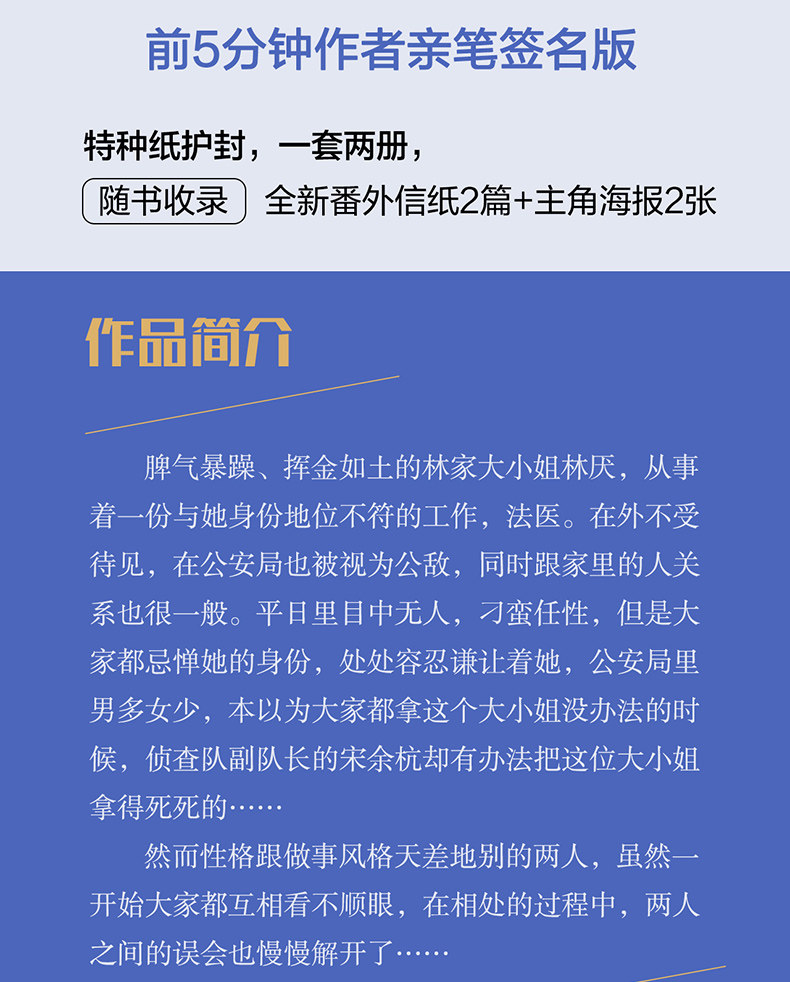 前5分钟作者亲笔签名版

特种纸护封，一套两册，

随书收录 全新番外信纸2篇+主角海报2张

作品简介

脾气暴躁、挥金如土的林家大小姐林厌，从事着一份与她身份地位不符的工作，法医。在外不受待见，在公安局也被视为公敌，同时跟家里的人关系也很一般。平日里目中无人，刁蛮任性，但是大家都忌惮她的身份，处处容忍谦让着她，公安局里男多女少，本以为大家都拿这个大小姐没办法的时候，侦查队副队长的宋余杭却有办法把这位大小姐拿得死死的……

然而性格跟做事风格天差地别的两人，虽然一开始大家都互相看不顺眼，在相处的过程中，两人之间的误会也慢慢解开了……